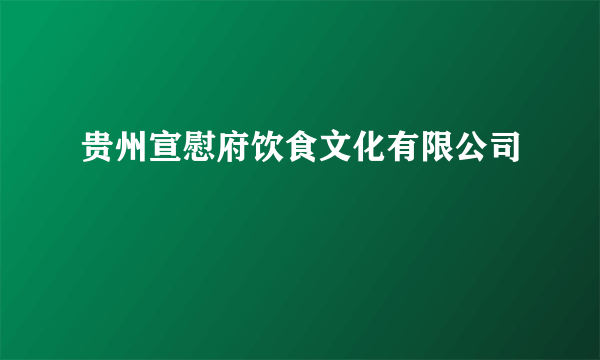 贵州宣慰府饮食文化有限公司